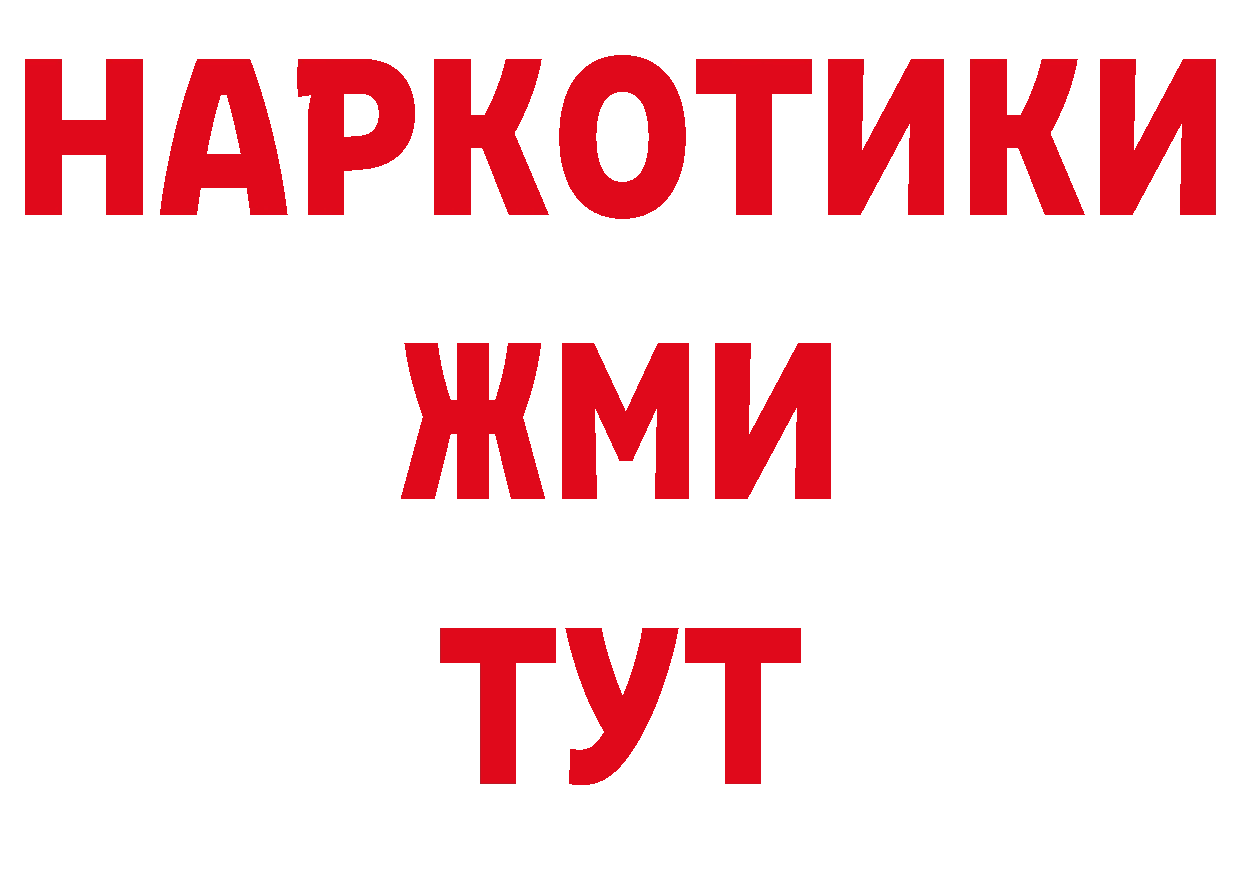 НАРКОТИКИ
ЖМИ
ТУТ